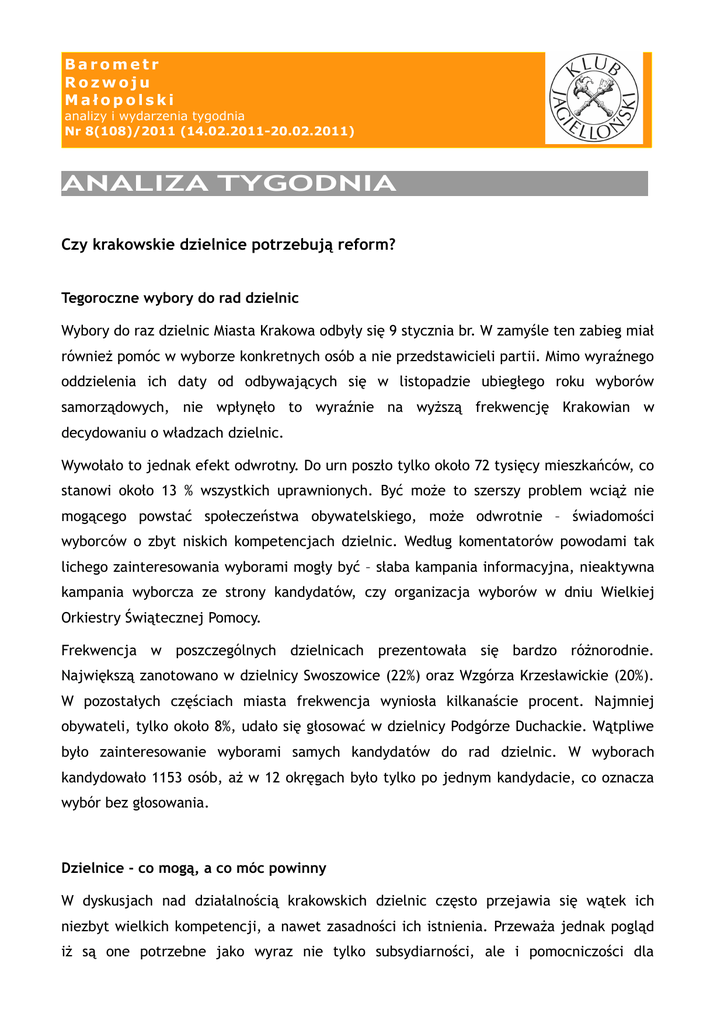 Barometr
Rozwoju
Małopolski
analizy i wydarzenia tygodnia
Nr 8(108)/2011 (14.02.2011-20.02.2011)

KLUB JAGIELLOŃSKI

ANALIZA TYGODNIA

Czy krakowskie dzielnice potrzebują reform?

Tegoroczne wybory do rad dzielnic

Wybory do raz dzielnic Miasta Krakowa odbyły się 9 stycznia br. W zamyśle ten zabieg miał również pomóc w wyborze konkretnych osób a nie przedstawicieli partii. Mimo wyraźnego oddzielenia ich daty od odbywających się w listopadzie ubiegłego roku wyborów samorządowych, nie wpłynęło to wyraźnie na wyższą frekwencję Krakowian w decydowaniu o władzach dzielnic.

Wywołało to jednak efekt odwrotny. Do urn poszło tylko około 72 tysięcy mieszkańców, co stanowi około 13 % wszystkich uprawnionych. Być może to szerszy problem wciąż nie mogącego powstać społeczeństwa obywatelskiego, może odwrotnie – świadomości wyborców o zbyt niskich kompetencjach dzielnic. Według komentatorów powodami tak lichego zainteresowania wyborami mogły być – słaba kampania informacyjna, nieaktywna kampania wyborcza ze strony kandydatów, czy organizacja wyborów w dniu Wielkiej Orkiestry Świątecznej Pomocy.

Frekwencja w poszczególnych dzielnicach prezentowała się bardzo różnorodnie. Największą zanotowano w dzielnicy Swoszowice (22%) oraz Wzgórza Krzesławickie (20%). W pozostałych częściach miasta frekwencja wyniosła kilkanaście procent. Najmniej obywateli, tylko około 8%, udało się głosować w dzielnicy Podgórze Duchackie. Wątpliwe było zainteresowanie wyborami samych kandydatów do rad dzielnic. W wyborach kandydowało 1153 osób, aż w 12 okręgach było tylko po jednym kandydacie, co oznacza wybór bez głosowania.

Dzielnice - co mogą, a co móc powinny

W dyskusjach nad działalnością krakowskich dzielnic często przejawia się wątek ich niezbyt wielkich kompetencji, a nawet zasadności ich istnienia. Przeważa jednak pogląd iż są one potrzebne jako wyraz nie tylko subsydiarności, ale i pomocniczości dla